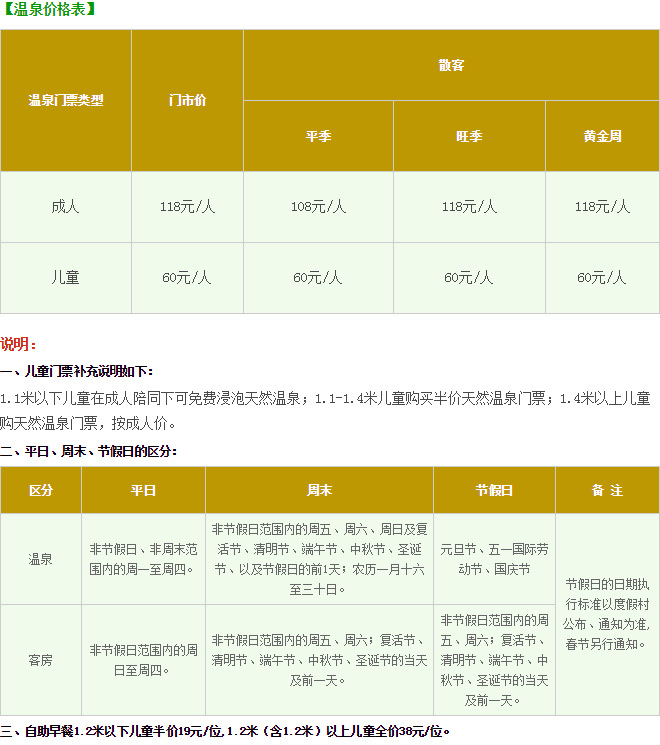 【温泉价格表】

| 温泉门票类型 | 门市价 | 散客 | | |
|---|---|---|---|---|
| | | 平季 | 旺季 | 黄金周 |
| 成人 | 118元/人 | 108元/人 | 118元/人 | 118元/人 |
| 儿童 | 60元/人 | 60元/人 | 60元/人 | 60元/人 |

说明：

一、儿童门票补充说明如下：

1.1米以下儿童在成人陪同下可免费浸泡天然温泉；1.1-1.4米儿童购买半价天然温泉门票；1.4米以上儿童购天然温泉门票，按成人价。

二、平日、周末、节假日的区分：

| 区分 | 平日 | 周末 | 节假日 | 备 注 |
|---|---|---|---|---|
| 温泉 | 非节假日、非周末范围内的周一至周四。 | 非节假日范围内的周五、周六、周日及复活节、清明节、端午节、中秋节、圣诞节、以及节假日的前1天；农历一月十六至三十日。 | 元旦节、五一国际劳动节、国庆节 | 节假日的日期执行标准以度假村公布、通知为准，春节另行通知。 |
| 客房 | 非节假日范围内的周日至周四。 | 非节假日范围内的周五、周六；复活节、清明节、端午节、中秋节、圣诞节的当天及前一天。 | 非节假日范围内的周五、周六；复活节、清明节、端午节、中秋节、圣诞节的当天及前一天。 | |

三、自助早餐1.2米以下儿童半价19元/位，1.2米（含1.2米）以上儿童全价38元/位。